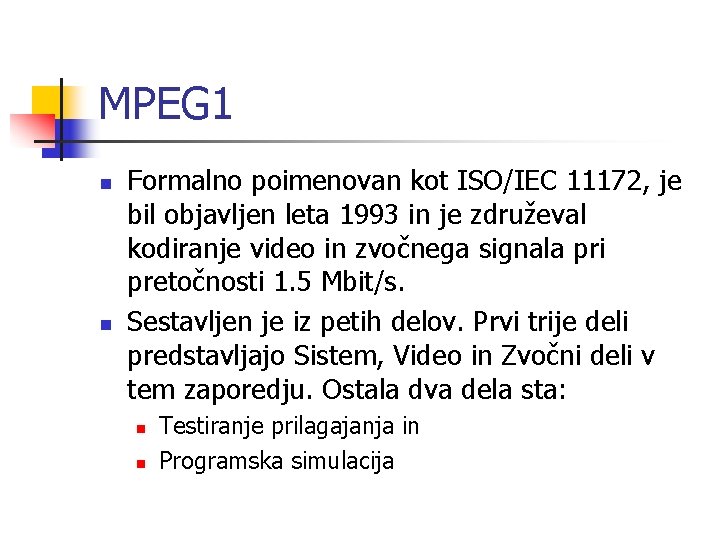 MPEG1

• Formalno poimenovan kot ISO/IEC 11172, je bil objavljen leta 1993 in je združeval kodiranje video in zvočnega signala pri pretočnosti 1.5 Mbit/s.
• Sestavljen je iz petih delov. Prvi trije deli predstavljajo Sistem, Video in Zvočni deli v tem zaporedju. Ostala dva dela sta:
• Testiranje prilagajanja in
• Programska simulacija